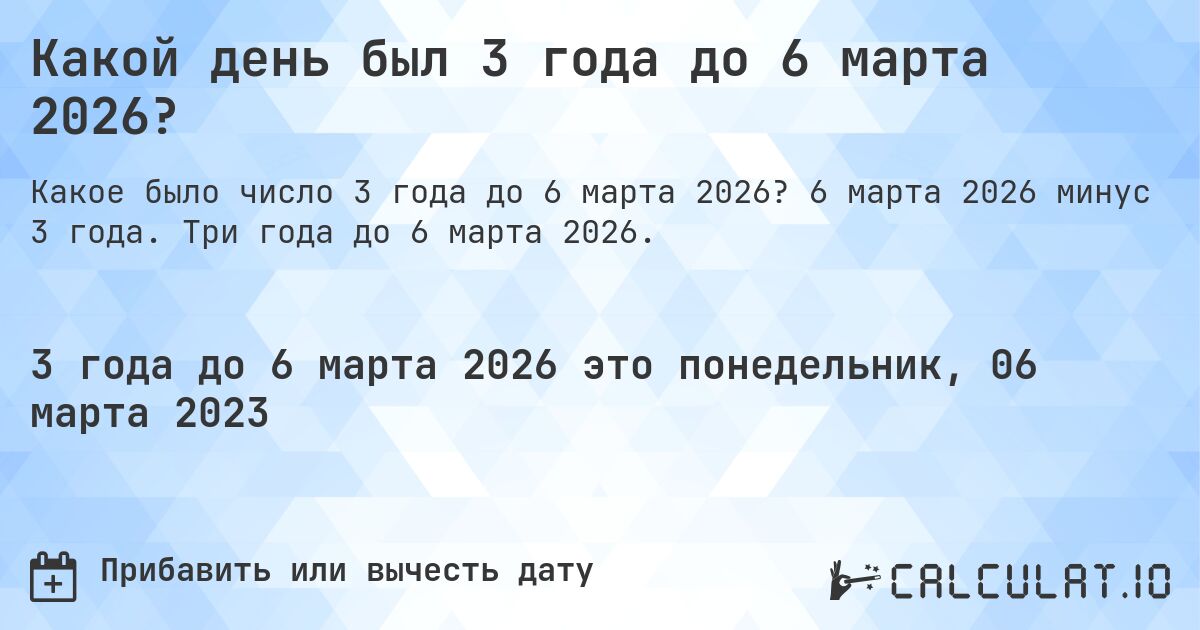 Какой день был 3 года до 6 марта 2026?

Какое было число 3 года до 6 марта 2026? 6 марта 2026 минус 3 года. Три года до 6 марта 2026.

3 года до 6 марта 2026 это понедельник, 06 марта 2023

Прибавить или вычесть дату

CALCULAT.IO